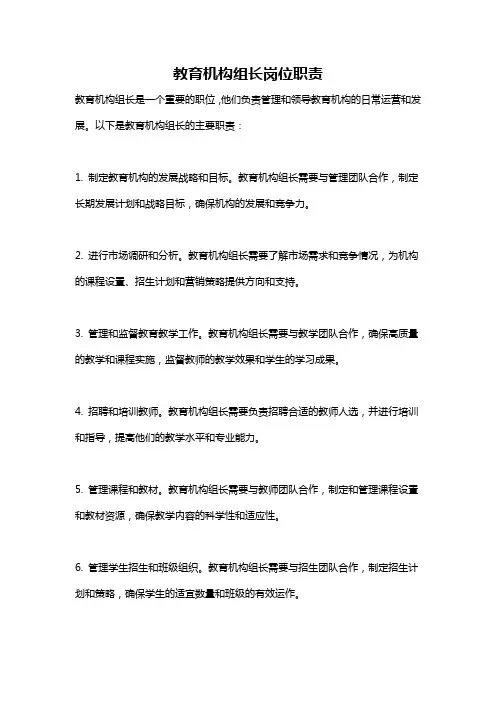 教育机构组长岗位职责

教育机构组长是一个重要的职位，他们负责管理和领导教育机构的日常运营和发展。以下是教育机构组长的主要职责：

1. 制定教育机构的发展战略和目标。教育机构组长需要与管理团队合作，制定长期发展计划和战略目标，确保机构的发展和竞争力。

2. 进行市场调研和分析。教育机构组长需要了解市场需求和竞争情况，为机构的课程设置、招生计划和营销策略提供方向和支持。

3. 管理和监督教育教学工作。教育机构组长需要与教学团队合作，确保高质量的教学和课程实施，监督教师的教学效果和学生的学习成果。

4. 招聘和培训教师。教育机构组长需要负责招聘合适的教师人选，并进行培训和指导，提高他们的教学水平和专业能力。

5. 管理课程和教材。教育机构组长需要与教师团队合作，制定和管理课程设置和教材资源，确保教学内容的科学性和适应性。

6. 管理学生招生和班级组织。教育机构组长需要与招生团队合作，制定招生计划和策略，确保学生的适宜数量和班级的有效运作。